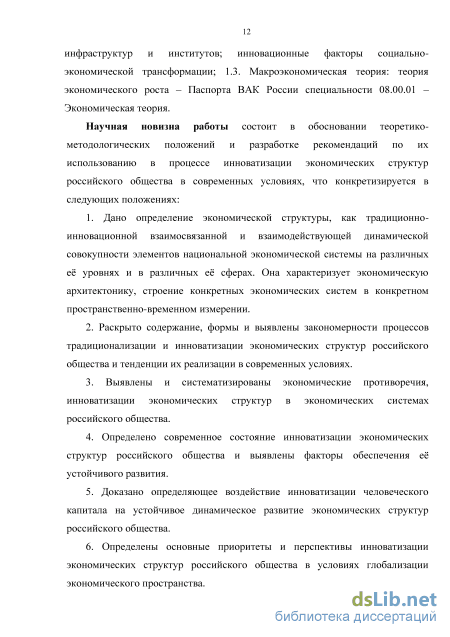 12

инфраструктур и институтов; инновационные факторы социально-экономической трансформации; 1.3. Макроэкономическая теория: теория экономического роста – Паспорта ВАК России специальности 08.00.01 – Экономическая теория.

Научная новизна работы состоит в обосновании теоретико-методологических положений и разработке рекомендаций по их использованию в процессе инноватизации экономических структур российского общества в современных условиях, что конкретизируется в следующих положениях:

1. Дано определение экономической структуры, как традиционно-инновационной взаимосвязанной и взаимодействующей динамической совокупности элементов национальной экономической системы на различных её уровнях и в различных её сферах. Она характеризует экономическую архитектонику, строение конкретных экономических систем в конкретном пространственно-временном измерении.

2. Раскрыто содержание, формы и выявлены закономерности процессов традиционализации и инноватизации экономических структур российского общества и тенденции их реализации в современных условиях.

3. Выявлены и систематизированы экономические противоречия, инноватизации экономических структур в экономических системах российского общества.

4. Определено современное состояние инноватизации экономических структур российского общества и выявлены факторы обеспечения её устойчивого развития.

5. Доказано определяющее воздействие инноватизации человеческого капитала на устойчивое динамическое развитие экономических структур российского общества.

6. Определены основные приоритеты и перспективы инноватизации экономических структур российского общества в условиях глобализации экономического пространства.

dsLib.net
библиотека диссертаций